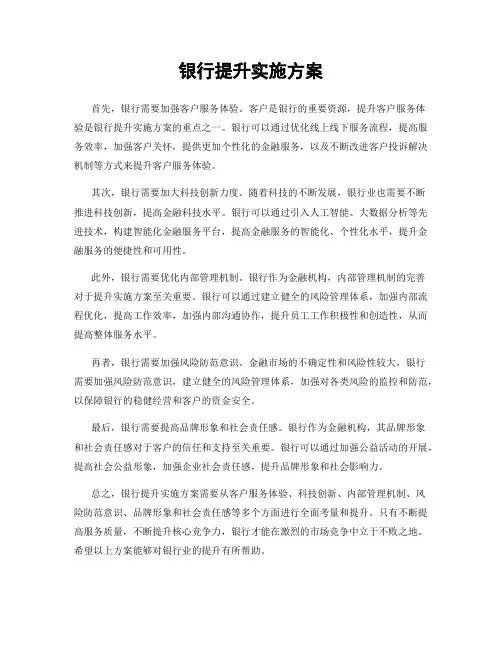 银行提升实施方案

首先，银行需要加强客户服务体验。客户是银行的重要资源，提升客户服务体验是银行提升实施方案的重点之一。银行可以通过优化线上线下服务流程，提高服务效率，加强客户关怀，提供更加个性化的金融服务，以及不断改进客户投诉解决机制等方式来提升客户服务体验。

其次，银行需要加大科技创新力度。随着科技的不断发展，银行业也需要不断推进科技创新，提高金融科技水平。银行可以通过引入人工智能、大数据分析等先进技术，构建智能化金融服务平台，提高金融服务的智能化、个性化水平，提升金融服务的便捷性和可用性。

此外，银行需要优化内部管理机制。银行作为金融机构，内部管理机制的完善对于提升实施方案至关重要。银行可以通过建立健全的风险管理体系，加强内部流程优化，提高工作效率，加强内部沟通协作，提升员工工作积极性和创造性，从而提高整体服务水平。

再者，银行需要加强风险防范意识。金融市场的不确定性和风险性较大，银行需要加强风险防范意识，建立健全的风险管理体系，加强对各类风险的监控和防范，以保障银行的稳健经营和客户的资金安全。

最后，银行需要提高品牌形象和社会责任感。银行作为金融机构，其品牌形象和社会责任感对于客户的信任和支持至关重要。银行可以通过加强公益活动的开展，提高社会公益形象，加强企业社会责任感，提升品牌形象和社会影响力。

总之，银行提升实施方案需要从客户服务体验、科技创新、内部管理机制、风险防范意识、品牌形象和社会责任感等多个方面进行全面考量和提升。只有不断提高服务质量，不断提升核心竞争力，银行才能在激烈的市场竞争中立于不败之地。希望以上方案能够对银行业的提升有所帮助。